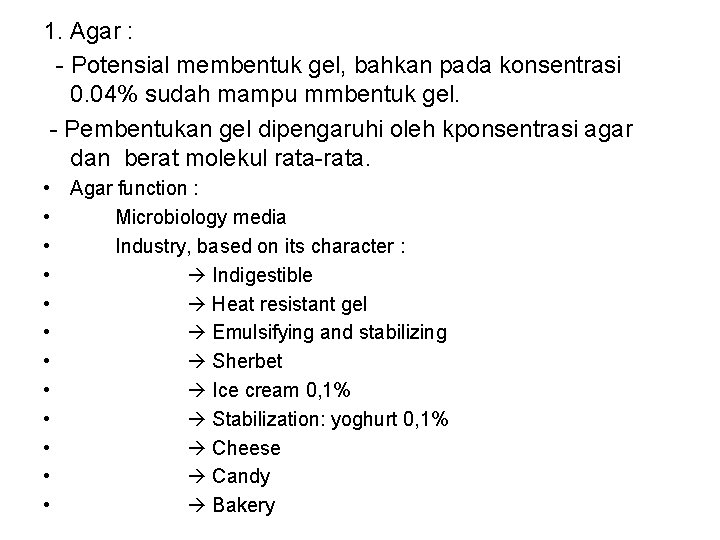 1. Agar :

- Potensial membentuk gel, bahkan pada konsentrasi 0.04% sudah mampu mmbentuk gel.

- Pembentukan gel dipengaruhi oleh kponsentrasi agar dan berat molekul rata-rata.

• Agar function :
• Microbiology media
• Industry, based on its character :
• → Indigestible
• → Heat resistant gel
• → Emulsifying and stabilizing
• → Sherbet
• → Ice cream 0,1%
• → Stabilization: yoghurt 0,1%
• → Cheese
• → Candy
• → Bakery